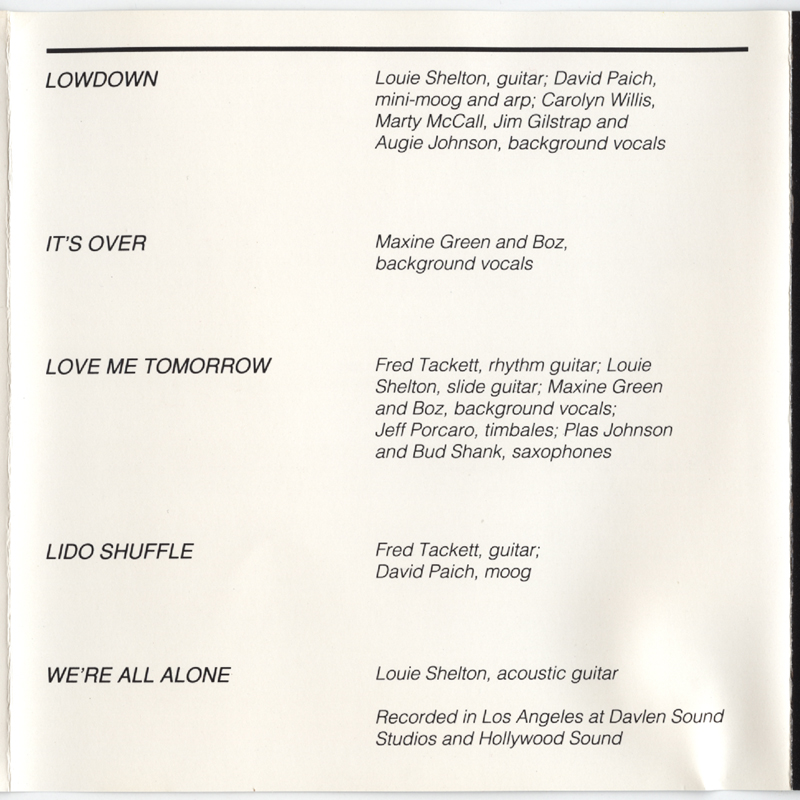 LOWDOWN

Louie Shelton, guitar; David Paich, mini-moog and arp; Carolyn Willis, Marty McCall, Jim Gilstrap and Augie Johnson, background vocals

IT'S OVER

Maxine Green and Boz, background vocals

LOVE ME TOMORROW

Fred Tackett, rhythm guitar; Louie Shelton, slide guitar; Maxine Green and Boz, background vocals; Jeff Porcaro, timbales; Plas Johnson and Bud Shank, saxophones

LIDO SHUFFLE

Fred Tackett, guitar; David Paich, moog

WE'RE ALL ALONE

Louie Shelton, acoustic guitar

Recorded in Los Angeles at Davlen Sound Studios and Hollywood Sound